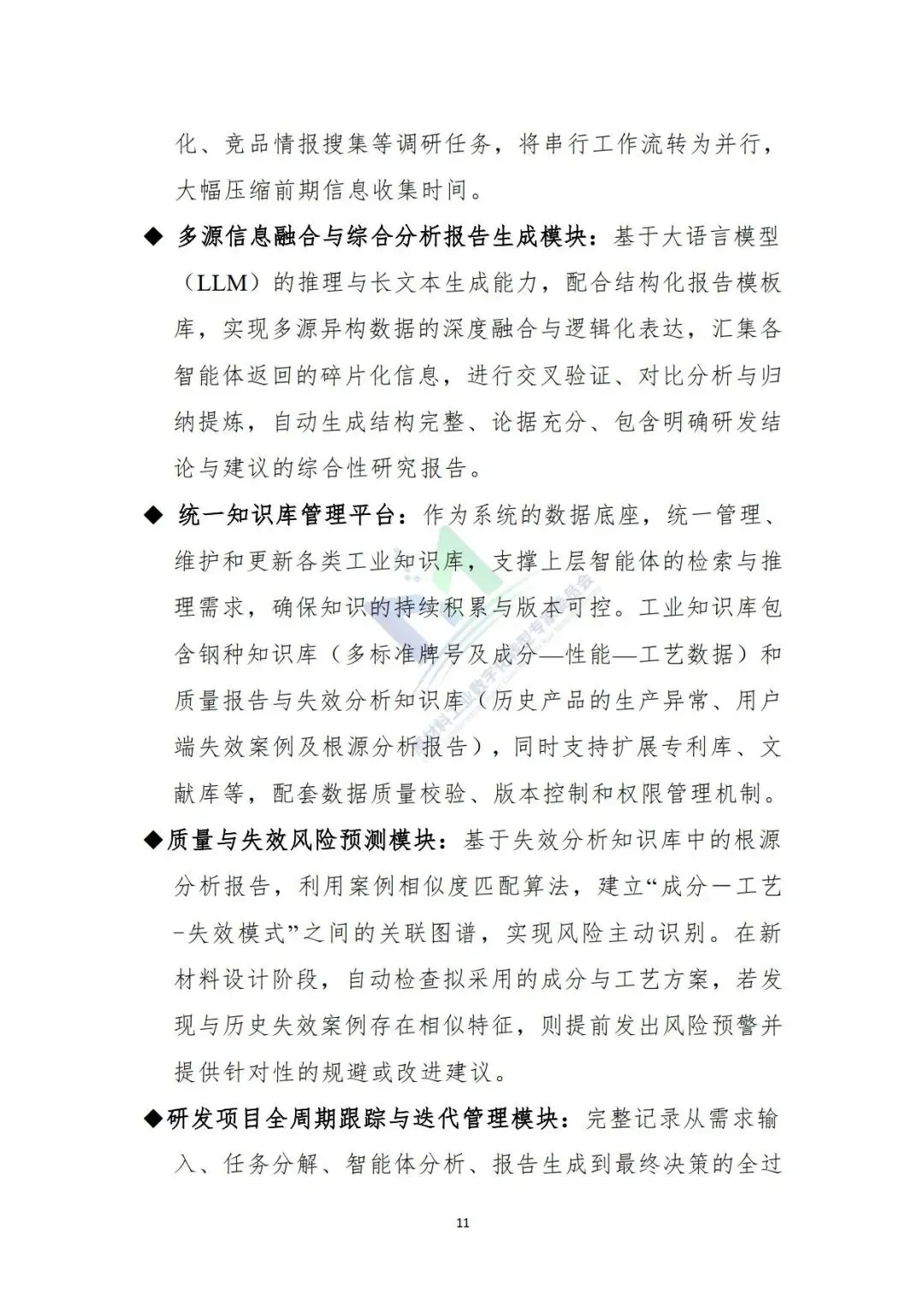 化、竞品情报搜集等调研任务，将串行工作流转为并行，大幅压缩前期信息收集时间。

◆ 多源信息融合与综合分析报告生成模块：基于大语言模型（LLM）的推理与长文本生成能力，配合结构化报告模板库，实现多源异构数据的深度融合与逻辑化表达，汇集各智能体返回的碎片化信息，进行交叉验证、对比分析与归纳提炼，自动生成结构完整、论据充分、包含明确研发结论与建议的综合性研究报告。

◆ 统一知识库管理平台：作为系统的数据底座，统一管理、维护和更新各类工业知识库，支撑上层智能体的检索与推理需求，确保知识的持续积累与版本可控。工业知识库包含钢种知识库（多标准牌号及成分—性能—工艺数据）和质量报告与失效分析知识库（历史产品的生产异常、用户端失效案例及根源分析报告），同时支持扩展专利库、文献库等，配套数据质量校验、版本控制和权限管理机制。

◆质量与失效风险预测模块：基于失效分析知识库中的根源分析报告，利用案例相似度匹配算法，建立“成分－工艺－失效模式”之间的关联图谱，实现风险主动识别。在新材料设计阶段，自动检查拟采用的成分与工艺方案，若发现与历史失效案例存在相似特征，则提前发出风险预警并提供针对性的规避或改进建议。

◆研发项目全周期跟踪与迭代管理模块：完整记录从需求输入、任务分解、智能体分析、报告生成到最终决策的全过

11